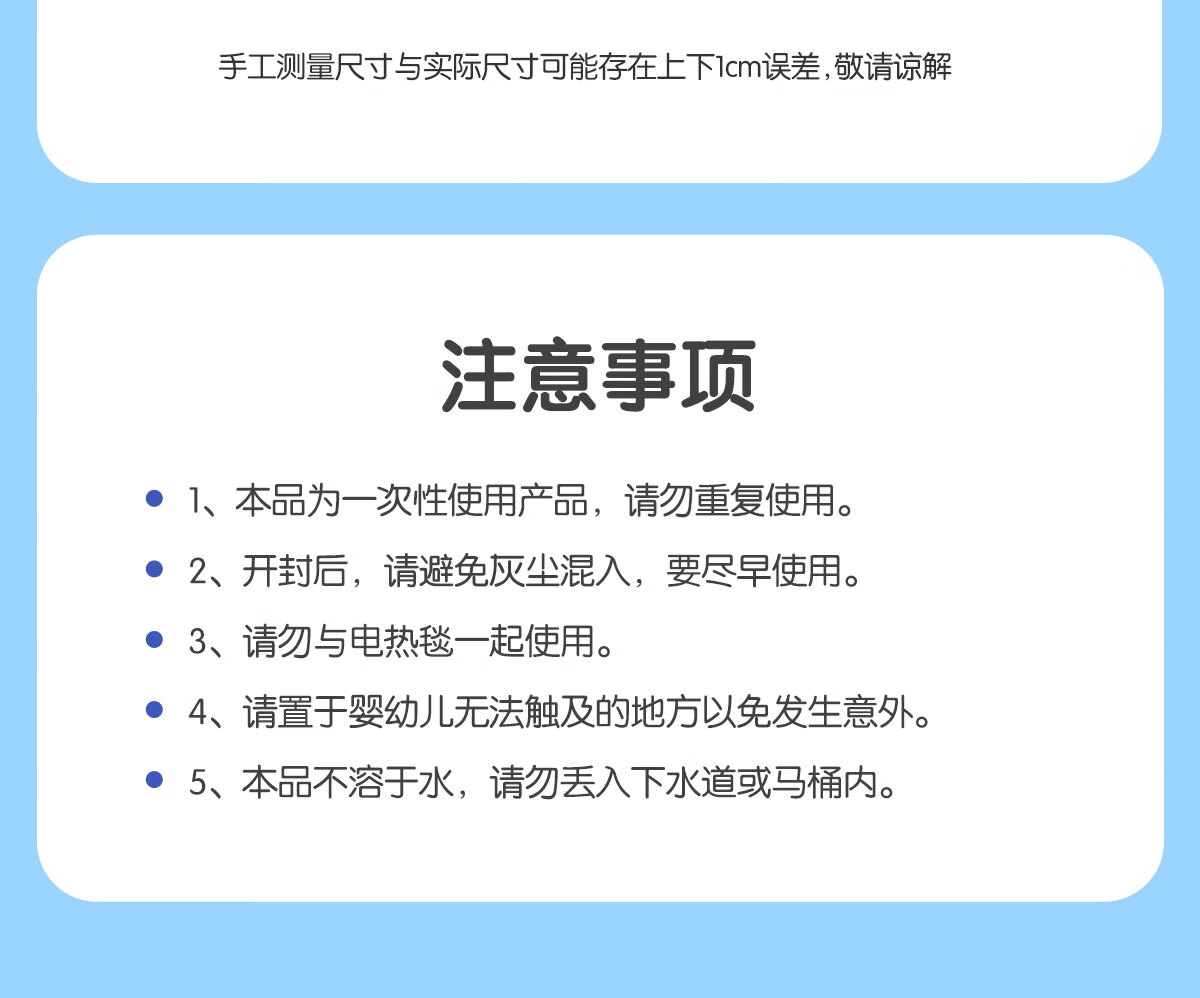 手工测量尺寸与实际尺寸可能存在上下1cm误差，敬请谅解

注意事项

1、本品为一次性使用产品，请勿重复使用。

2、开封后，请避免灰尘混入，要尽早使用。

3、请勿与电热毯一起使用。

4、请置于婴幼儿无法触及的地方以免发生意外。

5、本品不溶于水，请勿丢入下水道或马桶内。